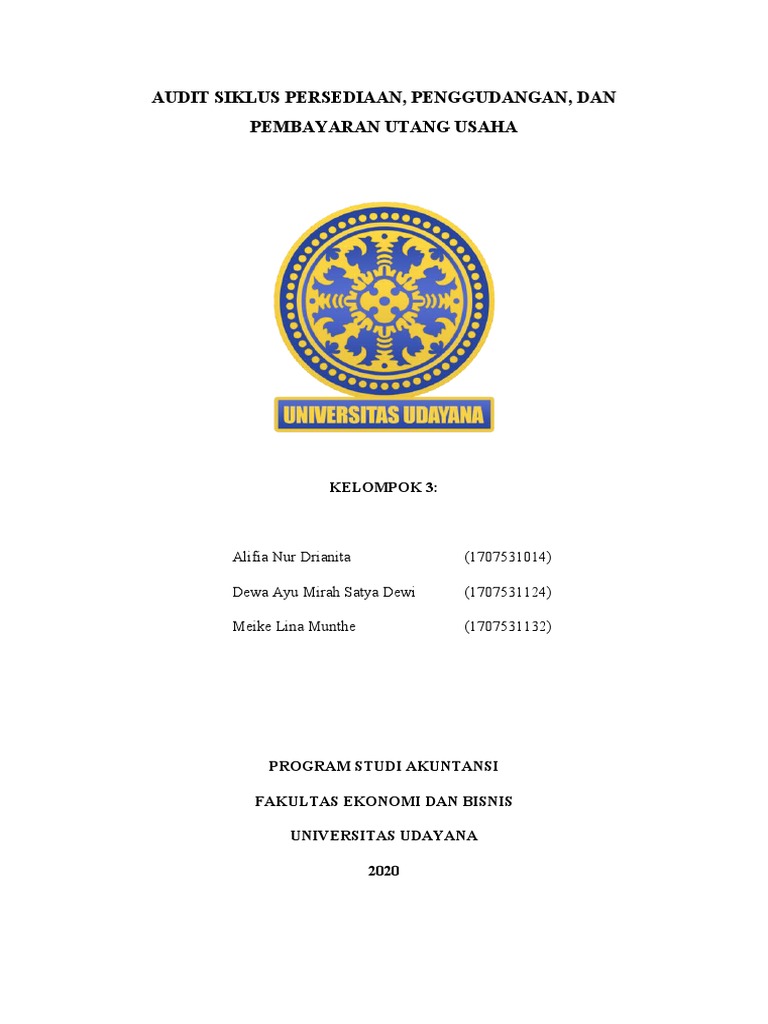 AUDIT SIKLUS PERSEDIAAN, PENGGUDANGAN, DAN PEMBAYARAN UTANG USAHA

UNIVERSITAS UDAYANA

KELOMPOK 3:

Alifia Nur Drianita (1707531014)

Dewa Ayu Mirah Satya Dewi (1707531124)

Meike Lina Munthe (1707531132)

PROGRAM STUDI AKUNTANSI

FAKULTAS EKONOMI DAN BISNIS

UNIVERSITAS UDAYANA

2020